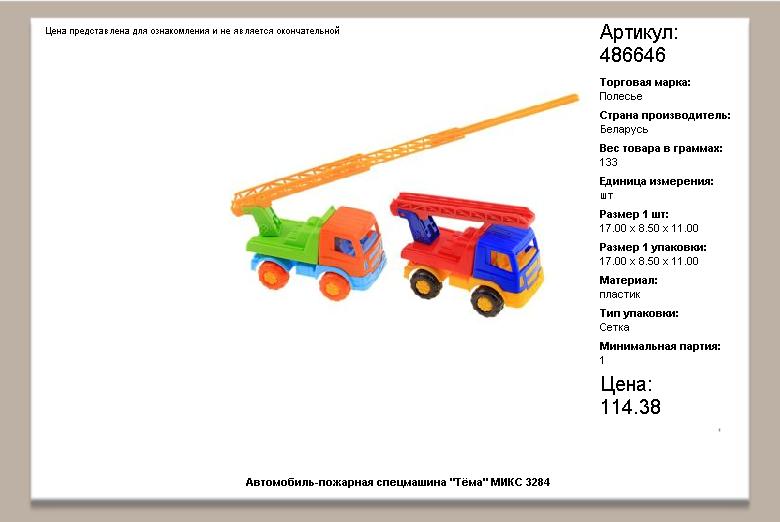 Цена представлена для ознакомления и не является окончательной

Артикул:
486646

Торговая марка:
Полесье

Страна производитель:
Беларусь

Вес товара в граммах:
133

Единица измерения:
шт

Размер 1 шт:
17.00 x 8.50 x 11.00

Размер 1 упаковки:
17.00 x 8.50 x 11.00

Материал:
пластик

Тип упаковки:
Сетка

Минимальная партия:
1

Цена:
114.38

Автомобиль-пожарная спецмашина "Тёма" МИКС 3284